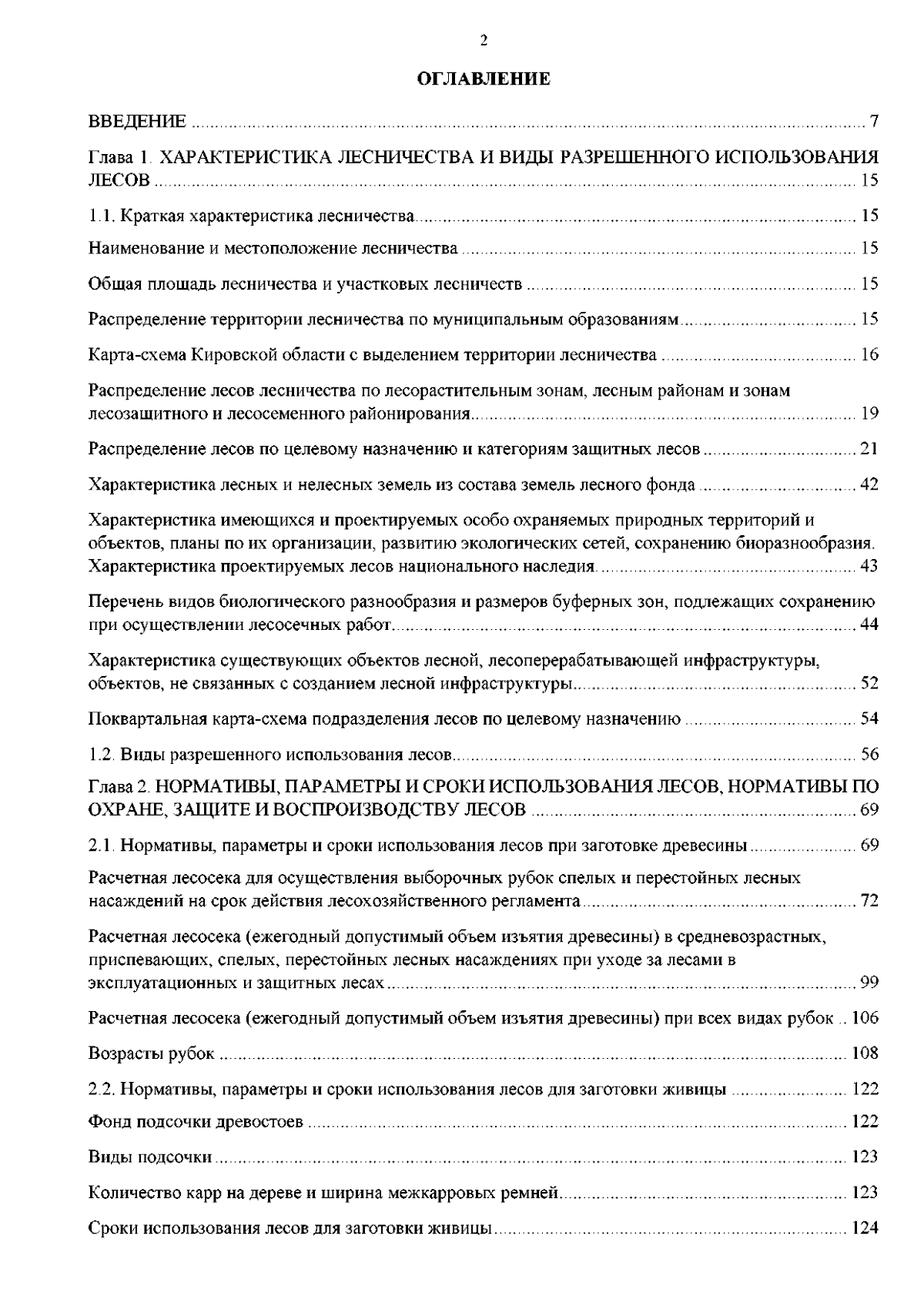 2

ОГЛАВЛЕНИЕ

ВВЕДЕНИЕ ........ 7

Глава 1. ХАРАКТЕРИСТИКА ЛЕСНИЧЕСТВА И ВИДЫ РАЗРЕШЕННОГО ИСПОЛЬЗОВАНИЯ ЛЕСОВ ........ 15

1.1. Краткая характеристика лесничества ........ 15

Наименование и местоположение лесничества ........ 15

Общая площадь лесничества и участковых лесничеств ........ 15

Распределение территории лесничества по муниципальным образованиям ........ 15

Карта-схема Кировской области с выделением территории лесничества ........ 16

Распределение лесов лесничества по лесорастительным зонам, лесным районам и зонам лесозащитного и лесосеменного районирования ........ 19

Распределение лесов по целевому назначению и категориям защитных лесов ........ 21

Характеристика лесных и нелесных земель из состава земель лесного фонда ........ 42

Характеристика имеющихся и проектируемых особо охраняемых природных территорий и объектов, планы по их организации, развитию экологических сетей, сохранению биоразнообразия. Характеристика проектируемых лесов национального наследия ........ 43

Перечень видов биологического разнообразия и размеров буферных зон, подлежащих сохранению при осуществлении лесосечных работ ........ 44

Характеристика существующих объектов лесной, лесоперерабатывающей инфраструктуры, объектов, не связанных с созданием лесной инфраструктуры ........ 52

Поквартальная карта-схема подразделения лесов по целевому назначению ........ 54

1.2. Виды разрешенного использования лесов ........ 56

Глава 2. НОРМАТИВЫ, ПАРАМЕТРЫ И СРОКИ ИСПОЛЬЗОВАНИЯ ЛЕСОВ, НОРМАТИВЫ ПО ОХРАНЕ, ЗАЩИТЕ И ВОСПРОИЗВОДСТВУ ЛЕСОВ ........ 69

2.1. Нормативы, параметры и сроки использования лесов при заготовке древесины ........ 69

Расчетная лесосека для осуществления выборочных рубок спелых и перестойных лесных насаждений на срок действия лесохозяйственного регламента ........ 72

Расчетная лесосека (ежегодный допустимый объем изъятия древесины) в средневозрастных, приспевающих, спелых, перестойных лесных насаждениях при уходе за лесами в эксплуатационных и защитных лесах ........ 99

Расчетная лесосека (ежегодный допустимый объем изъятия древесины) при всех видах рубок .. 106

Возрасты рубок ........ 108

2.2. Нормативы, параметры и сроки использования лесов для заготовки живицы ........ 122

Фонд подсочки древостоев ........ 122

Виды подсочки ........ 123

Количество карр на дереве и ширина межкарровых ремней ........ 123

Сроки использования лесов для заготовки живицы ........ 124